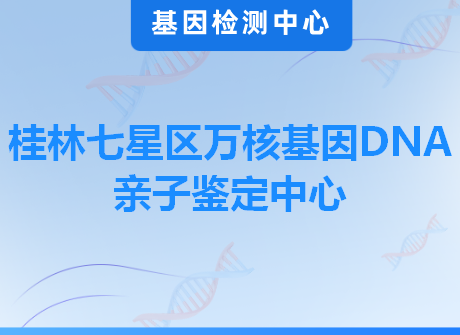 基因检测中心

桂林七星区万核基因DNA亲子鉴定中心